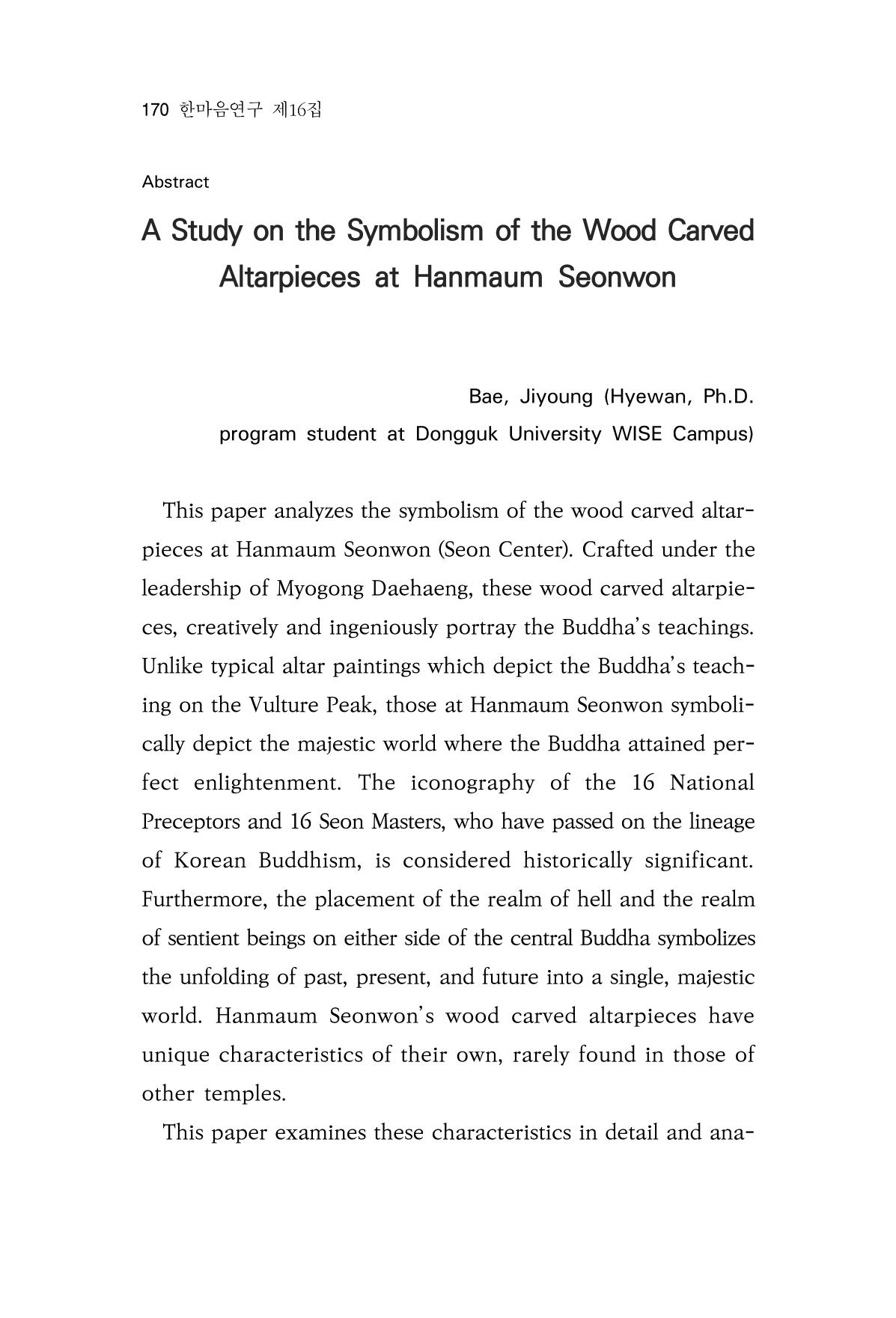 170 한마음연구 제16집

Abstract

A Study on the Symbolism of the Wood Carved Altarpieces at Hanmaum Seonwon

Bae, Jiyoung (Hyewan, Ph.D. program student at Dongguk University WISE Campus)

This paper analyzes the symbolism of the wood carved altarpieces at Hanmaum Seonwon (Seon Center). Crafted under the leadership of Myogong Daehaeng, these wood carved altarpieces, creatively and ingeniously portray the Buddha's teachings. Unlike typical altar paintings which depict the Buddha's teaching on the Vulture Peak, those at Hanmaum Seonwon symbolically depict the majestic world where the Buddha attained perfect enlightenment. The iconography of the 16 National Preceptors and 16 Seon Masters, who have passed on the lineage of Korean Buddhism, is considered historically significant. Furthermore, the placement of the realm of hell and the realm of sentient beings on either side of the central Buddha symbolizes the unfolding of past, present, and future into a single, majestic world. Hanmaum Seonwon's wood carved altarpieces have unique characteristics of their own, rarely found in those of other temples.

This paper examines these characteristics in detail and ana-